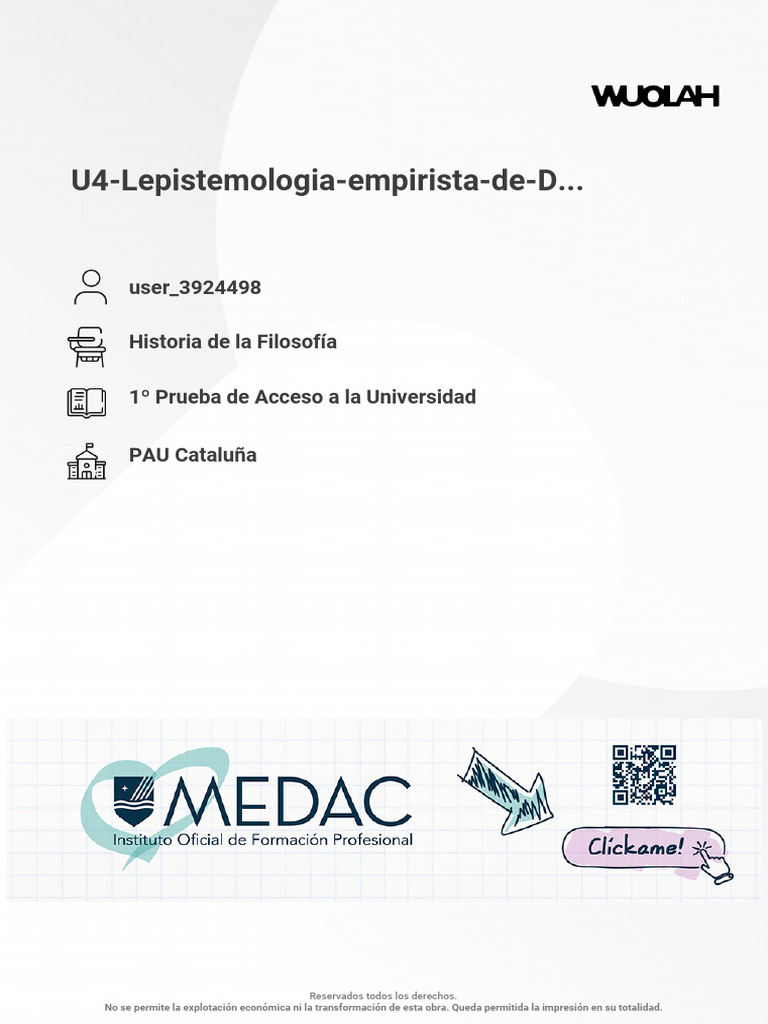 WUOLAH

U4-Lepistemologia-empirista-de-D...

user_3924498

Historia de la Filosofía

1º Prueba de Acceso a la Universidad

PAU Cataluña

MEDAC
Instituto Oficial de Formación Profesional

Clíckame!

Reservados todos los derechos.
No se permite la explotación económica ni la transformación de esta obra. Queda permitida la impresión en su totalidad.